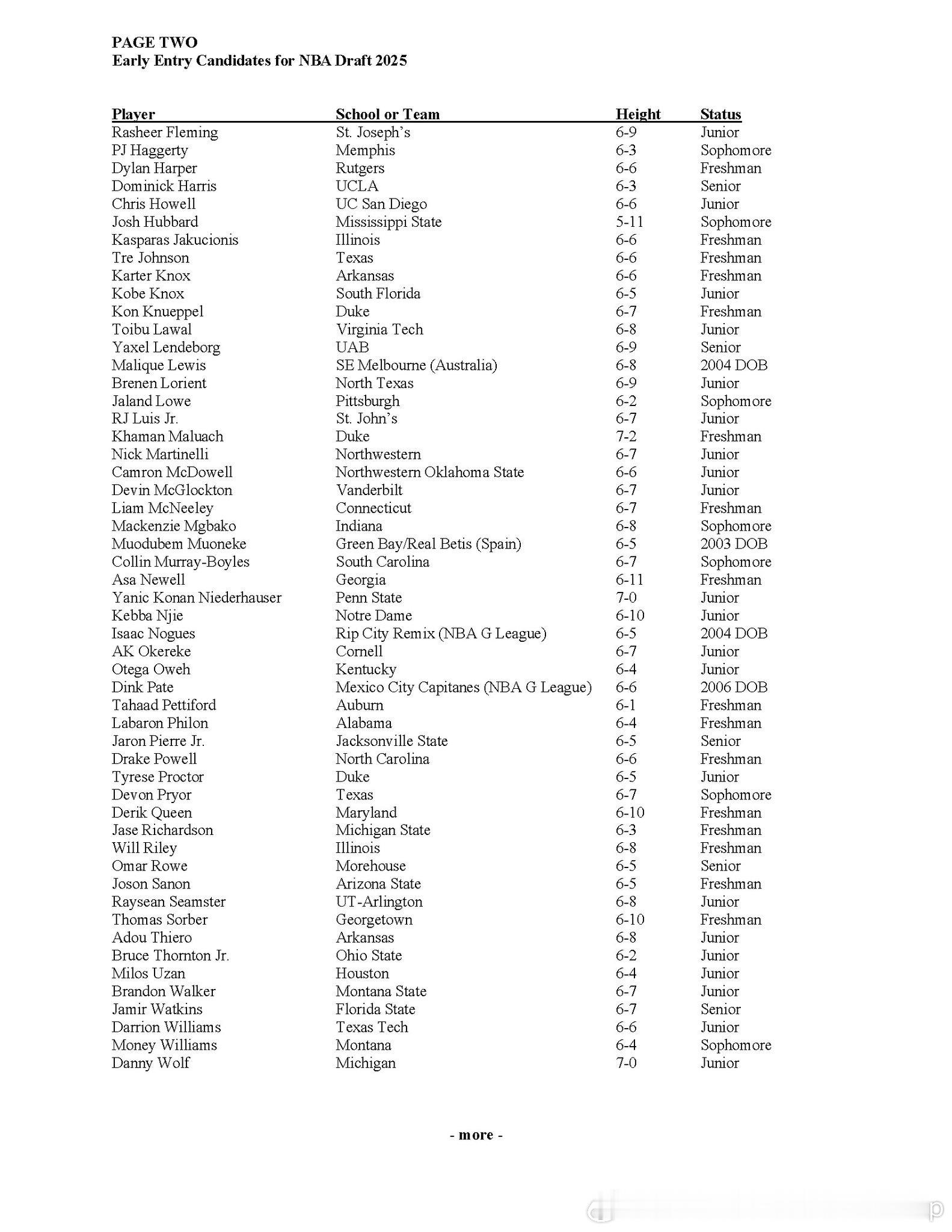 PAGE TWO
Early Entry Candidates for NBA Draft 2025

| Player | School or Team | Height | Status |
|---|---|---|---|
| Rasheer Fleming | St. Joseph's | 6-9 | Junior |
| PJ Haggerty | Memphis | 6-3 | Sophomore |
| Dylan Harper | Rutgers | 6-6 | Freshman |
| Dominick Harris | UCLA | 6-3 | Senior |
| Chris Howell | UC San Diego | 6-6 | Junior |
| Josh Hubbard | Mississippi State | 5-11 | Sophomore |
| Kasparas Jakucionis | Illinois | 6-6 | Freshman |
| Tre Johnson | Texas | 6-6 | Freshman |
| Karter Knox | Arkansas | 6-6 | Freshman |
| Kobe Knox | South Florida | 6-5 | Junior |
| Kon Knueppel | Duke | 6-7 | Freshman |
| Toibu Lawal | Virginia Tech | 6-8 | Junior |
| Yaxel Lendeborg | UAB | 6-9 | Senior |
| Malique Lewis | SE Melbourne (Australia) | 6-8 | 2004 DOB |
| Brenen Lorient | North Texas | 6-9 | Junior |
| Jaland Lowe | Pittsburgh | 6-2 | Sophomore |
| RJ Luis Jr. | St. John's | 6-7 | Junior |
| Khaman Maluach | Duke | 7-2 | Freshman |
| Nick Martinelli | Northwestern | 6-7 | Junior |
| Camron McDowell | Northwestern Oklahoma State | 6-6 | Junior |
| Devin McGlockton | Vanderbilt | 6-7 | Junior |
| Liam McNeeley | Connecticut | 6-7 | Freshman |
| Mackenzie Mgbako | Indiana | 6-8 | Sophomore |
| Muodubem Muoneke | Green Bay/Real Betis (Spain) | 6-5 | 2003 DOB |
| Collin Murray-Boyles | South Carolina | 6-7 | Sophomore |
| Asa Newell | Georgia | 6-11 | Freshman |
| Yanic Konan Niederhauser | Penn State | 7-0 | Junior |
| Kebba Njie | Notre Dame | 6-10 | Junior |
| Isaac Nogues | Rip City Remix (NBA G League) | 6-5 | 2004 DOB |
| AK Okereke | Cornell | 6-7 | Junior |
| Otega Oweh | Kentucky | 6-4 | Junior |
| Dink Pate | Mexico City Capitanes (NBA G League) | 6-6 | 2006 DOB |
| Tahaad Pettiford | Auburn | 6-1 | Freshman |
| Labaron Philon | Alabama | 6-4 | Freshman |
| Jaron Pierre Jr. | Jacksonville State | 6-5 | Senior |
| Drake Powell | North Carolina | 6-6 | Freshman |
| Tyrese Proctor | Duke | 6-5 | Junior |
| Devon Pryor | Texas | 6-7 | Sophomore |
| Derik Queen | Maryland | 6-10 | Freshman |
| Jase Richardson | Michigan State | 6-3 | Freshman |
| Will Riley | Illinois | 6-8 | Freshman |
| Omar Rowe | Morehouse | 6-5 | Senior |
| Joson Sanon | Arizona State | 6-5 | Freshman |
| Raysean Seamster | UT-Arlington | 6-8 | Junior |
| Thomas Sorber | Georgetown | 6-10 | Freshman |
| Adou Thiero | Arkansas | 6-8 | Junior |
| Bruce Thornton Jr. | Ohio State | 6-2 | Junior |
| Milos Uzan | Houston | 6-4 | Junior |
| Brandon Walker | Montana State | 6-7 | Junior |
| Jamir Watkins | Florida State | 6-7 | Senior |
| Darrion Williams | Texas Tech | 6-6 | Junior |
| Money Williams | Montana | 6-4 | Sophomore |
| Danny Wolf | Michigan | 7-0 | Junior |

- more -